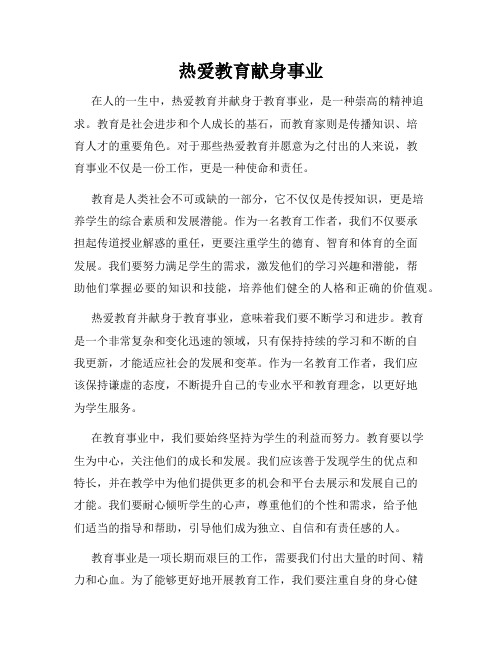 热爱教育献身事业

在人的一生中，热爱教育并献身于教育事业，是一种崇高的精神追求。教育是社会进步和个人成长的基石，而教育家则是传播知识、培育人才的重要角色。对于那些热爱教育并愿意为之付出的人来说，教育事业不仅是一份工作，更是一种使命和责任。

教育是人类社会不可或缺的一部分，它不仅仅是传授知识，更是培养学生的综合素质和发展潜能。作为一名教育工作者，我们不仅要承担起传道授业解惑的重任，更要注重学生的德育、智育和体育的全面发展。我们要努力满足学生的需求，激发他们的学习兴趣和潜能，帮助他们掌握必要的知识和技能，培养他们健全的人格和正确的价值观。

热爱教育并献身于教育事业，意味着我们要不断学习和进步。教育是一个非常复杂和变化迅速的领域，只有保持持续的学习和不断的自我更新，才能适应社会的发展和变革。作为一名教育工作者，我们应该保持谦虚的态度，不断提升自己的专业水平和教育理念，以更好地为学生服务。

在教育事业中，我们要始终坚持为学生的利益而努力。教育要以学生为中心，关注他们的成长和发展。我们应该善于发现学生的优点和特长，并在教学中为他们提供更多的机会和平台去展示和发展自己的才能。我们要耐心倾听学生的心声，尊重他们的个性和需求，给予他们适当的指导和帮助，引导他们成为独立、自信和有责任感的人。

教育事业是一项长期而艰巨的工作，需要我们付出大量的时间、精力和心血。为了能够更好地开展教育工作，我们要注重自身的身心健